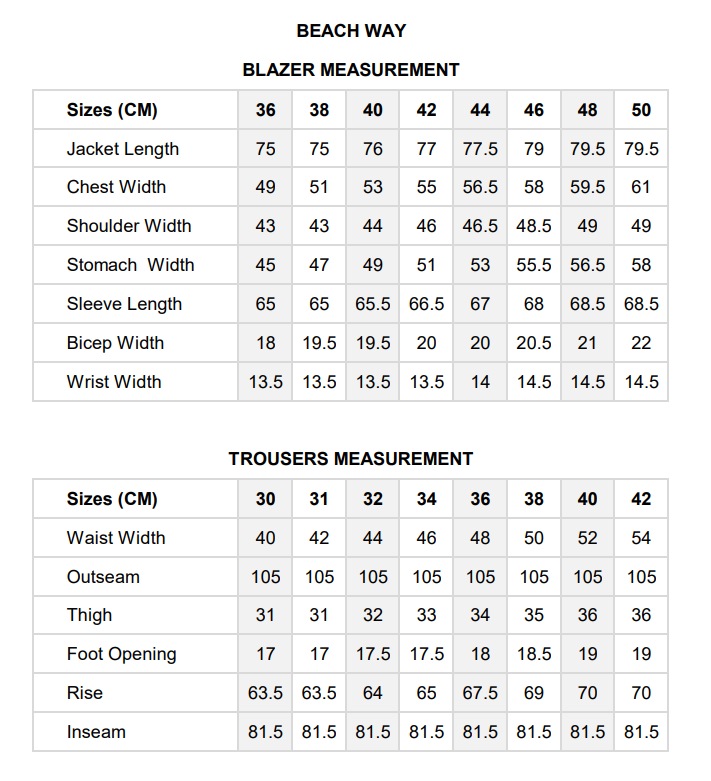 BEACH WAY

BLAZER MEASUREMENT

| Sizes (CM) | 36 | 38 | 40 | 42 | 44 | 46 | 48 | 50 |
|---|---|---|---|---|---|---|---|---|
| Jacket Length | 75 | 75 | 76 | 77 | 77.5 | 79 | 79.5 | 79.5 |
| Chest Width | 49 | 51 | 53 | 55 | 56.5 | 58 | 59.5 | 61 |
| Shoulder Width | 43 | 43 | 44 | 46 | 46.5 | 48.5 | 49 | 49 |
| Stomach  Width | 45 | 47 | 49 | 51 | 53 | 55.5 | 56.5 | 58 |
| Sleeve Length | 65 | 65 | 65.5 | 66.5 | 67 | 68 | 68.5 | 68.5 |
| Bicep Width | 18 | 19.5 | 19.5 | 20 | 20 | 20.5 | 21 | 22 |
| Wrist Width | 13.5 | 13.5 | 13.5 | 13.5 | 14 | 14.5 | 14.5 | 14.5 |

TROUSERS MEASUREMENT

| Sizes (CM) | 30 | 31 | 32 | 34 | 36 | 38 | 40 | 42 |
|---|---|---|---|---|---|---|---|---|
| Waist Width | 40 | 42 | 44 | 46 | 48 | 50 | 52 | 54 |
| Outseam | 105 | 105 | 105 | 105 | 105 | 105 | 105 | 105 |
| Thigh | 31 | 31 | 32 | 33 | 34 | 35 | 36 | 36 |
| Foot Opening | 17 | 17 | 17.5 | 17.5 | 18 | 18.5 | 19 | 19 |
| Rise | 63.5 | 63.5 | 64 | 65 | 67.5 | 69 | 70 | 70 |
| Inseam | 81.5 | 81.5 | 81.5 | 81.5 | 81.5 | 81.5 | 81.5 | 81.5 |